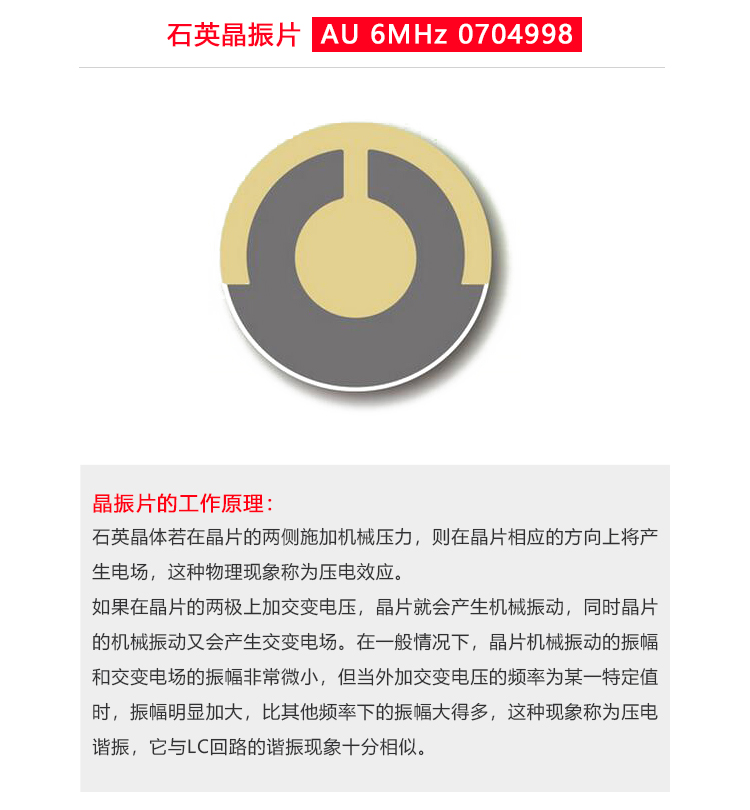 石英晶振片 AU 6MHz 0704998

晶振片的工作原理：

石英晶体若在晶片的两侧施加机械压力，则在晶片相应的方向上将产生电场，这种物理现象称为压电效应。

如果在晶片的两极上加交变电压，晶片就会产生机械振动，同时晶片的机械振动又会产生交变电场。在一般情况下，晶片机械振动的振幅和交变电场的振幅非常微小，但当外加交变电压的频率为某一特定值时，振幅明显加大，比其他频率下的振幅大得多，这种现象称为压电谐振，它与LC回路的谐振现象十分相似。